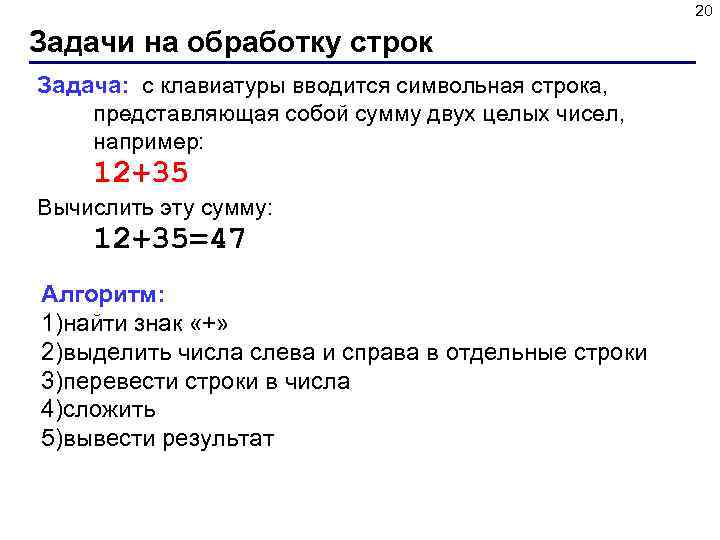 20

Задачи на обработку строк

Задача: с клавиатуры вводится символьная строка, представляющая собой сумму двух целых чисел, например:

12+35

Вычислить эту сумму:

12+35=47

Алгоритм:
1)найти знак «+»
2)выделить числа слева и справа в отдельные строки
3)перевести строки в числа
4)сложить
5)вывести результат